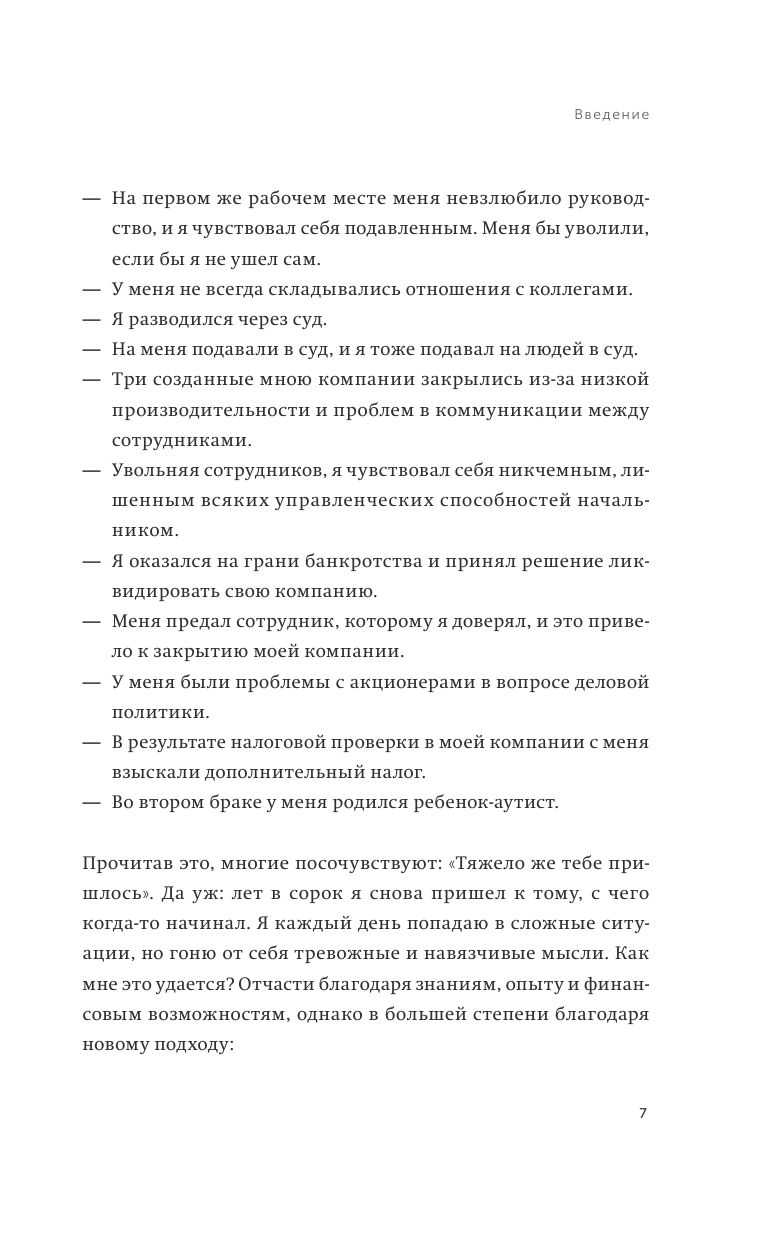 Введение

— На первом же рабочем месте меня невзлюбило руководство, и я чувствовал себя подавленным. Меня бы уволили, если бы я не ушел сам.
— У меня не всегда складывались отношения с коллегами.
— Я разводился через суд.
— На меня подавали в суд, и я тоже подавал на людей в суд.
— Три созданные мною компании закрылись из-за низкой производительности и проблем в коммуникации между сотрудниками.
— Увольняя сотрудников, я чувствовал себя никчемным, лишенным всяких управленческих способностей начальником.
— Я оказался на грани банкротства и принял решение ликвидировать свою компанию.
— Меня предал сотрудник, которому я доверял, и это привело к закрытию моей компании.
— У меня были проблемы с акционерами в вопросе деловой политики.
— В результате налоговой проверки в моей компании с меня взыскали дополнительный налог.
— Во втором браке у меня родился ребенок-аутист.

Прочитав это, многие посочувствуют: «Тяжело же тебе пришлось». Да уж: лет в сорок я снова пришел к тому, с чего когда-то начинал. Я каждый день попадаю в сложные ситуации, но гоню от себя тревожные и навязчивые мысли. Как мне это удается? Отчасти благодаря знаниям, опыту и финансовым возможностям, однако в большей степени благодаря новому подходу:

7